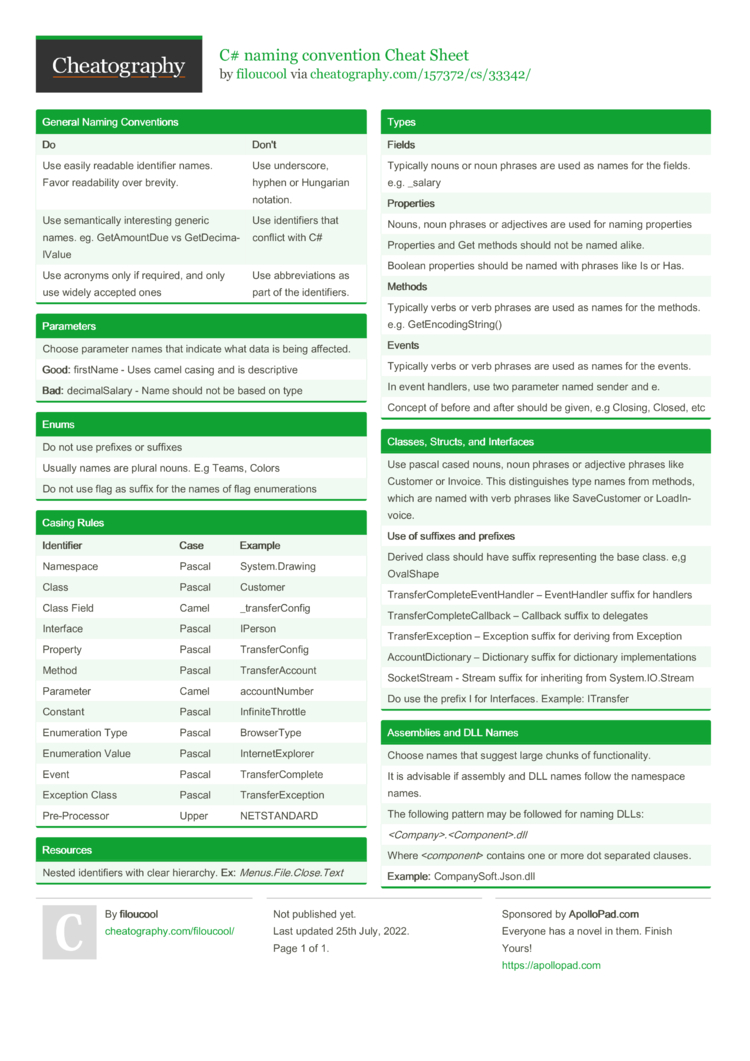 Cheatography

C# naming convention Cheat Sheet
by filoucool via cheatography.com/157372/cs/33342/

General Naming Conventions

| Do | Don't |
|---|---|
| Use easily readable identifier names. Favor readability over brevity. | Use underscore, hyphen or Hungarian notation. |
| Use semantically interesting generic names. eg. GetAmountDue vs GetDecimalValue | Use identifiers that conflict with C# |
| Use acronyms only if required, and only use widely accepted ones | Use abbreviations as part of the identifiers. |

Parameters

Choose parameter names that indicate what data is being affected.

Good: firstName - Uses camel casing and is descriptive

Bad: decimalSalary - Name should not be based on type

Enums

Do not use prefixes or suffixes

Usually names are plural nouns. E.g Teams, Colors

Do not use flag as suffix for the names of flag enumerations

Casing Rules

| Identifier | Case | Example |
|---|---|---|
| Namespace | Pascal | System.Drawing |
| Class | Pascal | Customer |
| Class Field | Camel | _transferConfig |
| Interface | Pascal | IPerson |
| Property | Pascal | TransferConfig |
| Method | Pascal | TransferAccount |
| Parameter | Camel | accountNumber |
| Constant | Pascal | InfiniteThrottle |
| Enumeration Type | Pascal | BrowserType |
| Enumeration Value | Pascal | InternetExplorer |
| Event | Pascal | TransferComplete |
| Exception Class | Pascal | TransferException |
| Pre-Processor | Upper | NETSTANDARD |

Resources

Nested identifiers with clear hierarchy. Ex: Menus.File.Close.Text

Types

Fields

Typically nouns or noun phrases are used as names for the fields. e.g. _salary

Properties

Nouns, noun phrases or adjectives are used for naming properties

Properties and Get methods should not be named alike.

Boolean properties should be named with phrases like Is or Has.

Methods

Typically verbs or verb phrases are used as names for the methods. e.g. GetEncodingString()

Events

Typically verbs or verb phrases are used as names for the events.

In event handlers, use two parameter named sender and e.

Concept of before and after should be given, e.g Closing, Closed, etc

Classes, Structs, and Interfaces

Use pascal cased nouns, noun phrases or adjective phrases like Customer or Invoice. This distinguishes type names from methods, which are named with verb phrases like SaveCustomer or LoadInvoice.

Use of suffixes and prefixes

Derived class should have suffix representing the base class. e,g OvalShape

TransferCompleteEventHandler – EventHandler suffix for handlers

TransferCompleteCallback – Callback suffix to delegates

TransferException – Exception suffix for deriving from Exception

AccountDictionary – Dictionary suffix for dictionary implementations

SocketStream - Stream suffix for inheriting from System.IO.Stream

Do use the prefix I for Interfaces. Example: ITransfer

Assemblies and DLL Names

Choose names that suggest large chunks of functionality.

It is advisable if assembly and DLL names follow the namespace names.

The following pattern may be followed for naming DLLs:

<Company>.<Component>.dll

Where <component> contains one or more dot separated clauses.

Example: CompanySoft.Json.dll

C

By filoucool
cheatography.com/filoucool/

Not published yet.
Last updated 25th July, 2022.
Page 1 of 1.

Sponsored by ApolloPad.com
Everyone has a novel in them. Finish Yours!
https://apollopad.com